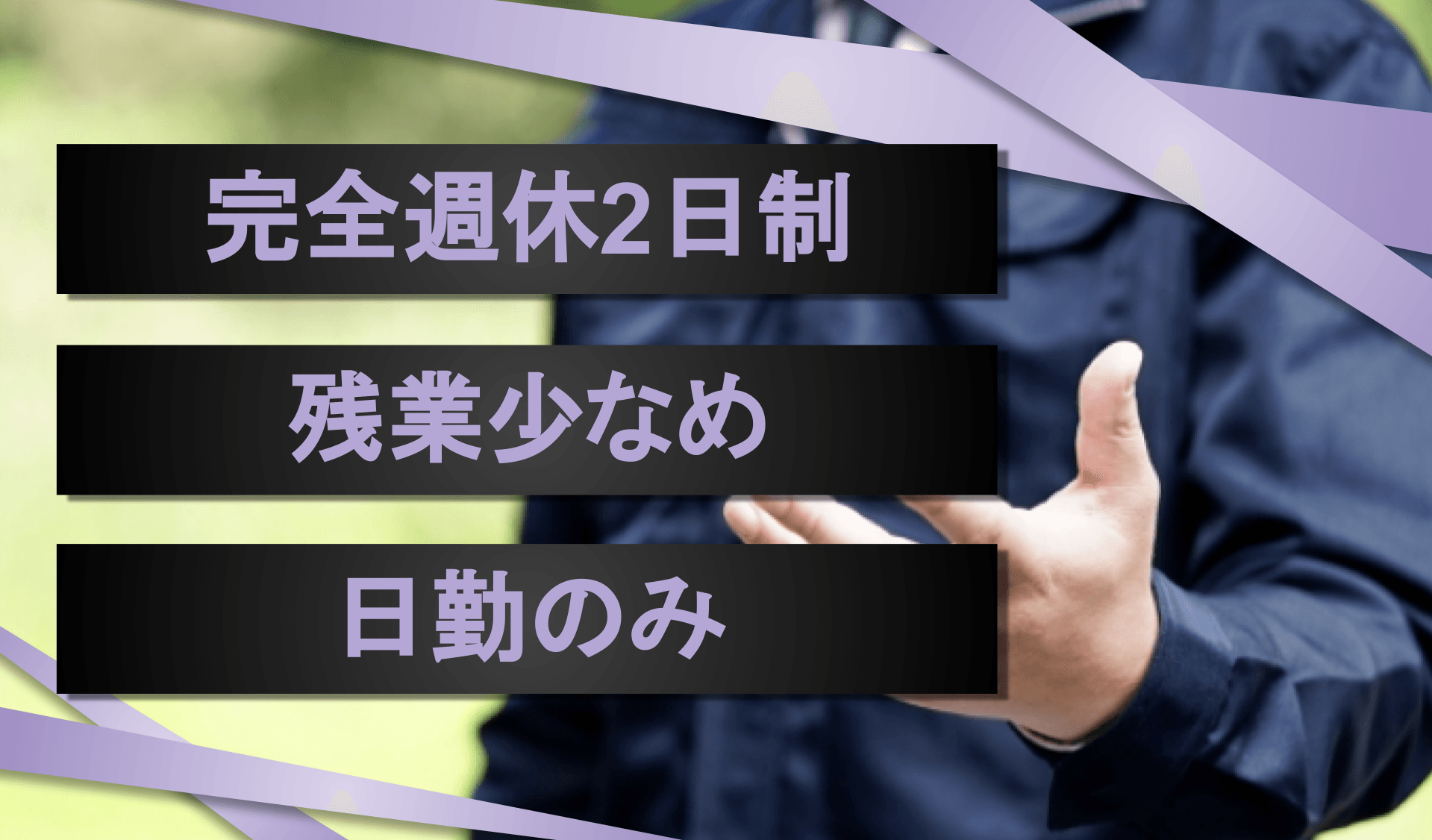 完全週休2日制

残業少なめ

日勤のみ